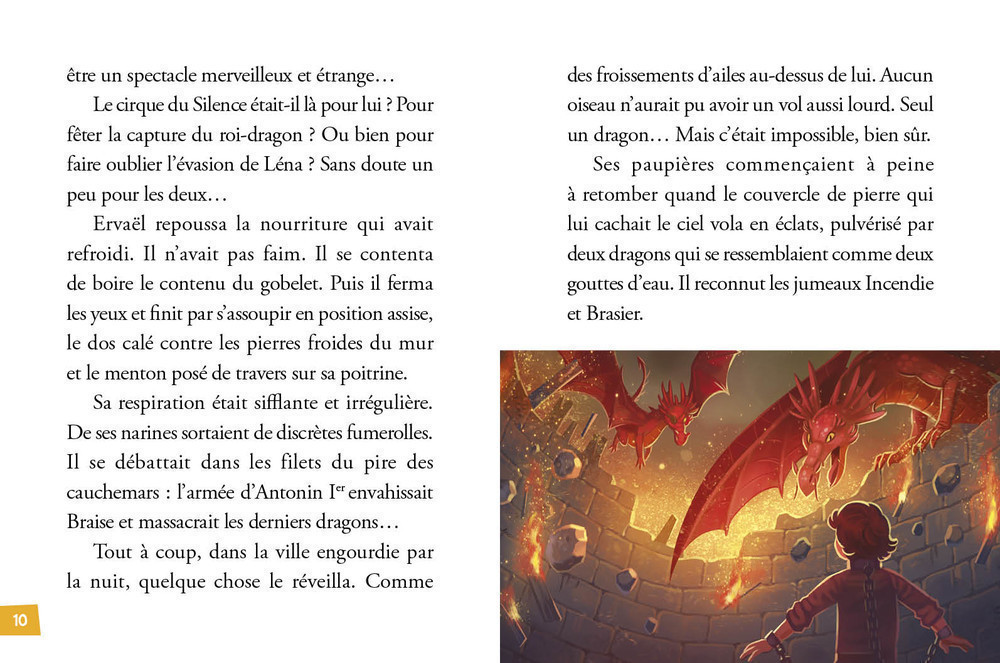 être un spectacle merveilleux et étrange…

Le cirque du Silence était-il là pour lui ? Pour fêter la capture du roi-dragon ? Ou bien pour faire oublier l'évasion de Léna ? Sans doute un peu pour les deux…

Ervaël repoussa la nourriture qui avait refroidi. Il n'avait pas faim. Il se contenta de boire le contenu du gobelet. Puis il ferma les yeux et finit par s'assoupir en position assise, le dos calé contre les pierres froides du mur et le menton posé de travers sur sa poitrine.

Sa respiration était sifflante et irrégulière. De ses narines sortaient de discrètes fumerolles. Il se débattait dans les filets du pire des cauchemars : l'armée d'Antonin I$^{er}$ envahissait Braise et massacrait les derniers dragons…

Tout à coup, dans la ville engourdie par la nuit, quelque chose le réveilla. Comme

10

des froissements d'ailes au-dessus de lui. Aucun oiseau n'aurait pu avoir un vol aussi lourd. Seul un dragon… Mais c'était impossible, bien sûr.

Ses paupières commençaient à peine à retomber quand le couvercle de pierre qui lui cachait le ciel vola en éclats, pulvérisé par deux dragons qui se ressemblaient comme deux gouttes d'eau. Il reconnut les jumeaux Incendie et Brasier.